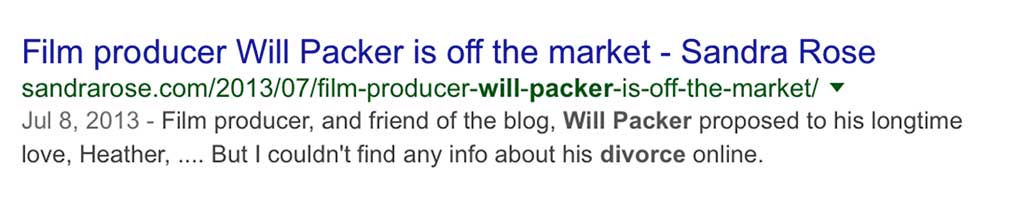 Film producer Will Packer is off the market - Sandra Rose

sandrarose.com/2013/07/film-producer-will-packer-is-off-the-market/

Jul 8, 2013 - Film producer, and friend of the blog, Will Packer proposed to his longtime love, Heather, .... But I couldn't find any info about his divorce online.